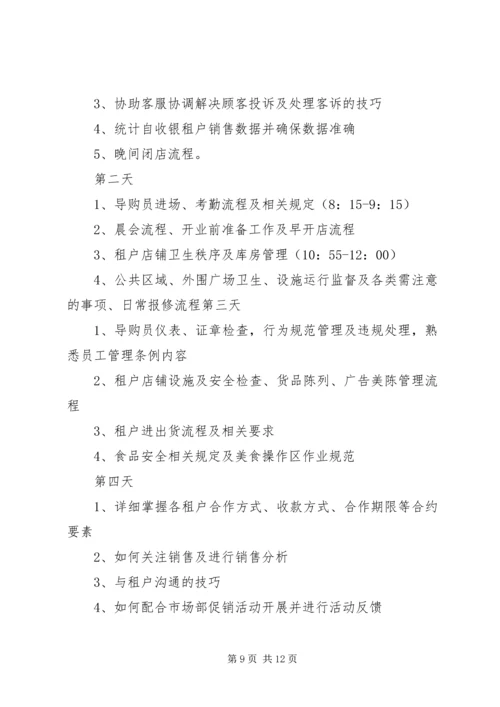 3、协助客服协调解决顾客投诉及处理客诉的技巧

4、统计自收银租户销售数据并确保数据准确

5、晚间闭店流程。

第二天

1、导购员进场、考勤流程及相关规定（8：15-9：15）

2、晨会流程、开业前准备工作及早开店流程

3、租户店铺卫生秩序及库房管理（10：55-12：00）

4、公共区域、外围广场卫生、设施运行监督及各类需注意的事项、日常报修流程第三天

1、导购员仪表、证章检查，行为规范管理及违规处理，熟悉员工管理条例内容

2、租户店铺设施及安全检查、货品陈列、广告美陈管理流程

3、租户进出货流程及相关要求

4、食品安全相关规定及美食操作区作业规范

第四天

1、详细掌握各租户合作方式、收款方式、合作期限等合约要素

2、如何关注销售及进行销售分析

3、与租户沟通的技巧

4、如何配合市场部促销活动开展并进行活动反馈

第 9 页 共 12 页